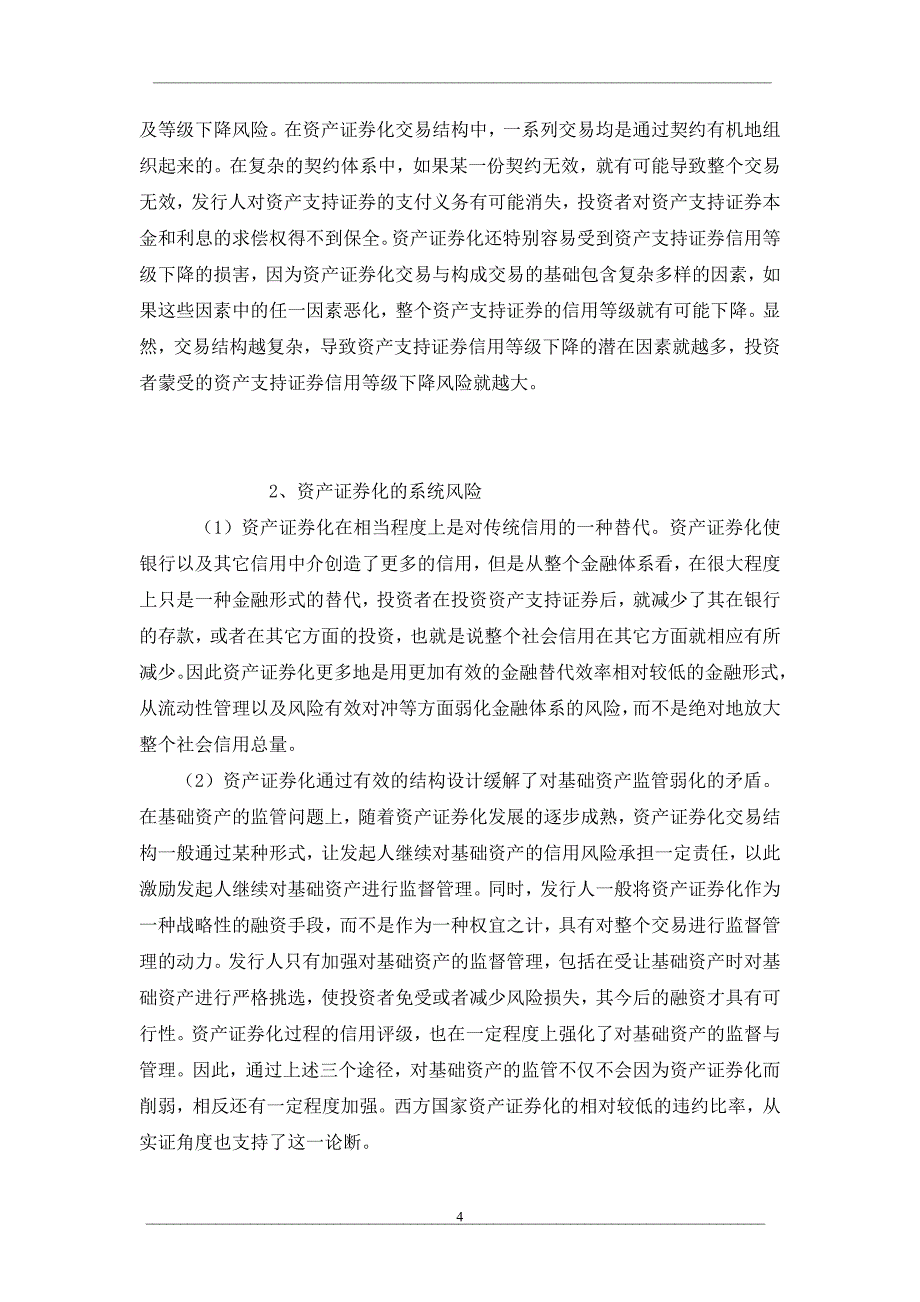 及等级下降风险。在资产证券化交易结构中，一系列交易均是通过契约有机地组织起来的。在复杂的契约体系中，如果某一份契约无效，就有可能导致整个交易无效，发行人对资产支持证券的支付义务有可能消失，投资者对资产支持证券本金和利息的求偿权得不到保全。资产证券化还特别容易受到资产支持证券信用等级下降的损害，因为资产证券化交易与构成交易的基础包含复杂多样的因素，如果这些因素中的任一因素恶化，整个资产支持证券的信用等级就有可能下降。显然，交易结构越复杂，导致资产支持证券信用等级下降的潜在因素就越多，投资者蒙受的资产支持证券信用等级下降风险就越大。

2、资产证券化的系统风险

（1）资产证券化在相当程度上是对传统信用的一种替代。资产证券化使银行以及其它信用中介创造了更多的信用，但是从整个金融体系看，在很大程度上只是一种金融形式的替代，投资者在投资资产支持证券后，就减少了其在银行的存款，或者在其它方面的投资，也就是说整个社会信用在其它方面就相应有所减少。因此资产证券化更多地是用更加有效的金融替代效率相对较低的金融形式，从流动性管理以及风险有效对冲等方面弱化金融体系的风险，而不是绝对地放大整个社会信用总量。

（2）资产证券化通过有效的结构设计缓解了对基础资产监管弱化的矛盾。在基础资产的监管问题上，随着资产证券化发展的逐步成熟，资产证券化交易结构一般通过某种形式，让发起人继续对基础资产的信用风险承担一定责任，以此激励发起人继续对基础资产进行监督管理。同时，发行人一般将资产证券化作为一种战略性的融资手段，而不是作为一种权宜之计，具有对整个交易进行监督管理的动力。发行人只有加强对基础资产的监督管理，包括在受让基础资产时对基础资产进行严格挑选，使投资者免受或者减少风险损失，其今后的融资才具有可行性。资产证券化过程的信用评级，也在一定程度上强化了对基础资产的监督与管理。因此，通过上述三个途径，对基础资产的监管不仅不会因为资产证券化而削弱，相反还有一定程度加强。西方国家资产证券化的相对较低的违约比率，从实证角度也支持了这一论断。

4